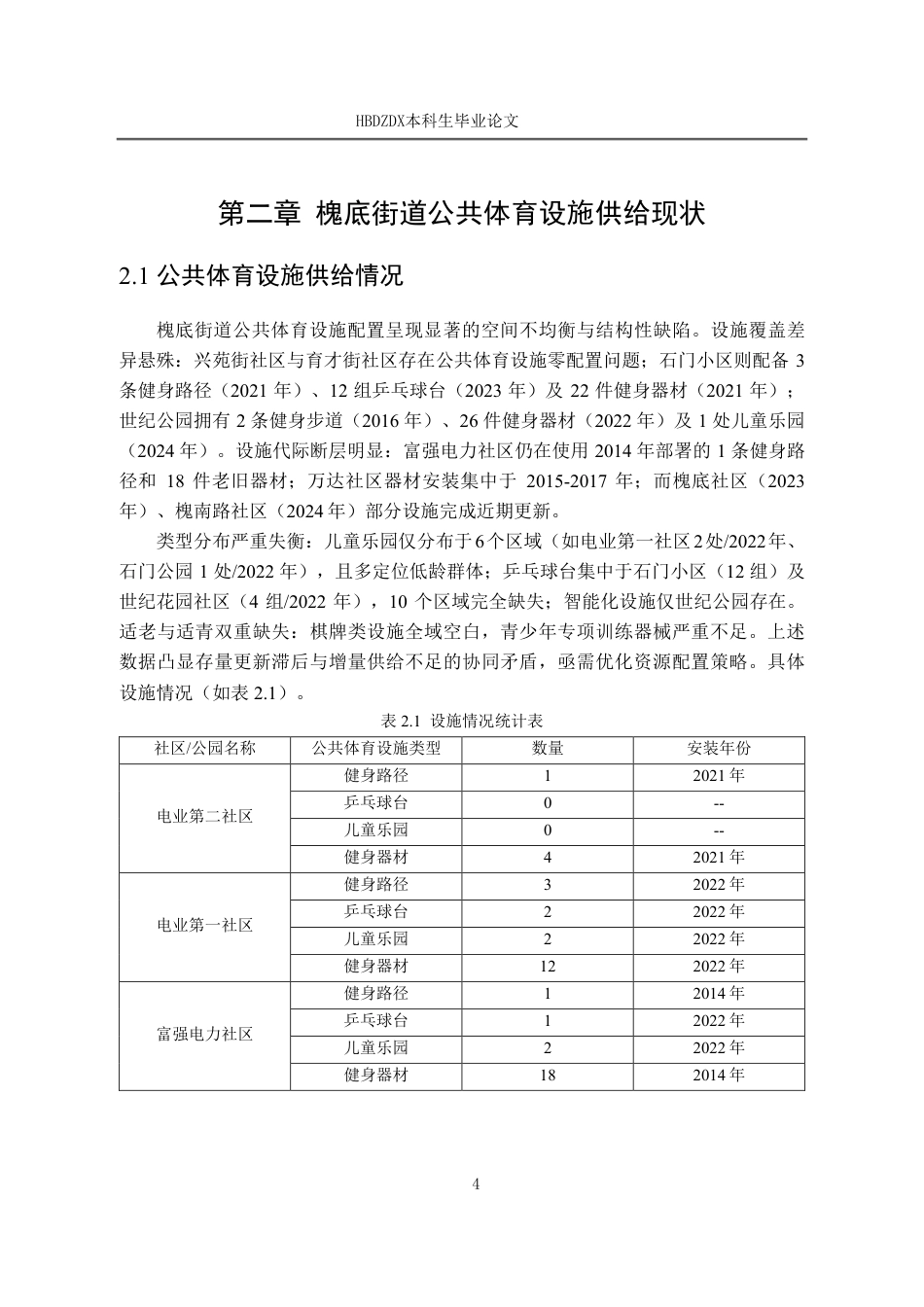 HBDZDX本科生毕业论文

第二章 槐底街道公共体育设施供给现状

2.1 公共体育设施供给情况

槐底街道公共体育设施配置呈现显著的空间不均衡与结构性缺陷。设施覆盖差异悬殊：兴苑街社区与育才街社区存在公共体育设施零配置问题；石门小区则配备 3 条健身路径（2021 年）、12 组乒乓球台（2023 年）及 22 件健身器材（2021 年）；世纪公园拥有 2 条健身步道（2016 年）、26 件健身器材（2022 年）及 1 处儿童乐园（2024 年）。设施代际断层明显：富强电力社区仍在使用 2014 年部署的 1 条健身路径和 18 件老旧器材；万达社区器材安装集中于 2015-2017 年；而槐底社区（2023 年）、槐南路社区（2024 年）部分设施完成近期更新。

类型分布严重失衡：儿童乐园仅分布于 6 个区域（如电业第一社区 2 处/2022 年、石门公园 1 处/2022 年），且多定位低龄群体；乒乓球台集中于石门小区（12 组）及世纪花园社区（4 组/2022 年），10 个区域完全缺失；智能化设施仅世纪公园存在。适老与适青双重缺失：棋牌类设施全域空白，青少年专项训练器械严重不足。上述数据凸显存量更新滞后与增量供给不足的协同矛盾，亟需优化资源配置策略。具体设施情况（如表 2.1）。

表 2.1 设施情况统计表

| 社区/公园名称 | 公共体育设施类型 | 数量 | 安装年份 |
|---|---|---|---|
| 电业第二社区 | 健身路径 | 1 | 2021 年 |
| | 乒乓球台 | 0 | -- |
| | 儿童乐园 | 0 | -- |
| | 健身器材 | 4 | 2021 年 |
| 电业第一社区 | 健身路径 | 3 | 2022 年 |
| | 乒乓球台 | 2 | 2022 年 |
| | 儿童乐园 | 2 | 2022 年 |
| | 健身器材 | 12 | 2022 年 |
| 富强电力社区 | 健身路径 | 1 | 2014 年 |
| | 乒乓球台 | 1 | 2022 年 |
| | 儿童乐园 | 2 | 2022 年 |
| | 健身器材 | 18 | 2014 年 |

4